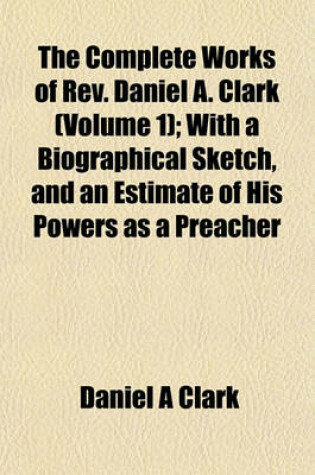 The Complete Works of Rev. Daniel A. Clark (Volume 1); With a Biographical Sketch, and an Estimate of His Powers as a Preacher

Daniel A Clark